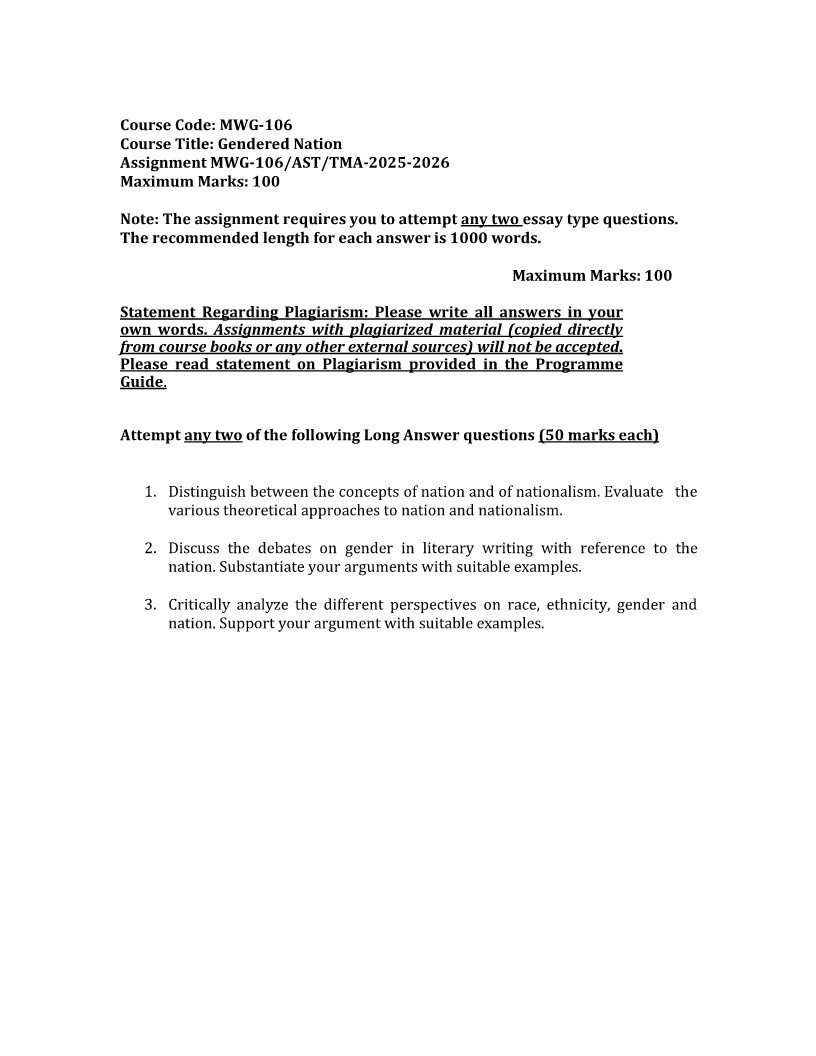 Course Code: MWG-106
Course Title: Gendered Nation
Assignment MWG-106/AST/TMA-2025-2026
Maximum Marks: 100

Note: The assignment requires you to attempt any two essay type questions. The recommended length for each answer is 1000 words.

Maximum Marks: 100

Statement Regarding Plagiarism: Please write all answers in your own words. Assignments with plagiarized material (copied directly from course books or any other external sources) will not be accepted. Please read statement on Plagiarism provided in the Programme Guide.

Attempt any two of the following Long Answer questions (50 marks each)

1. Distinguish between the concepts of nation and of nationalism. Evaluate the various theoretical approaches to nation and nationalism.

2. Discuss the debates on gender in literary writing with reference to the nation. Substantiate your arguments with suitable examples.

3. Critically analyze the different perspectives on race, ethnicity, gender and nation. Support your argument with suitable examples.